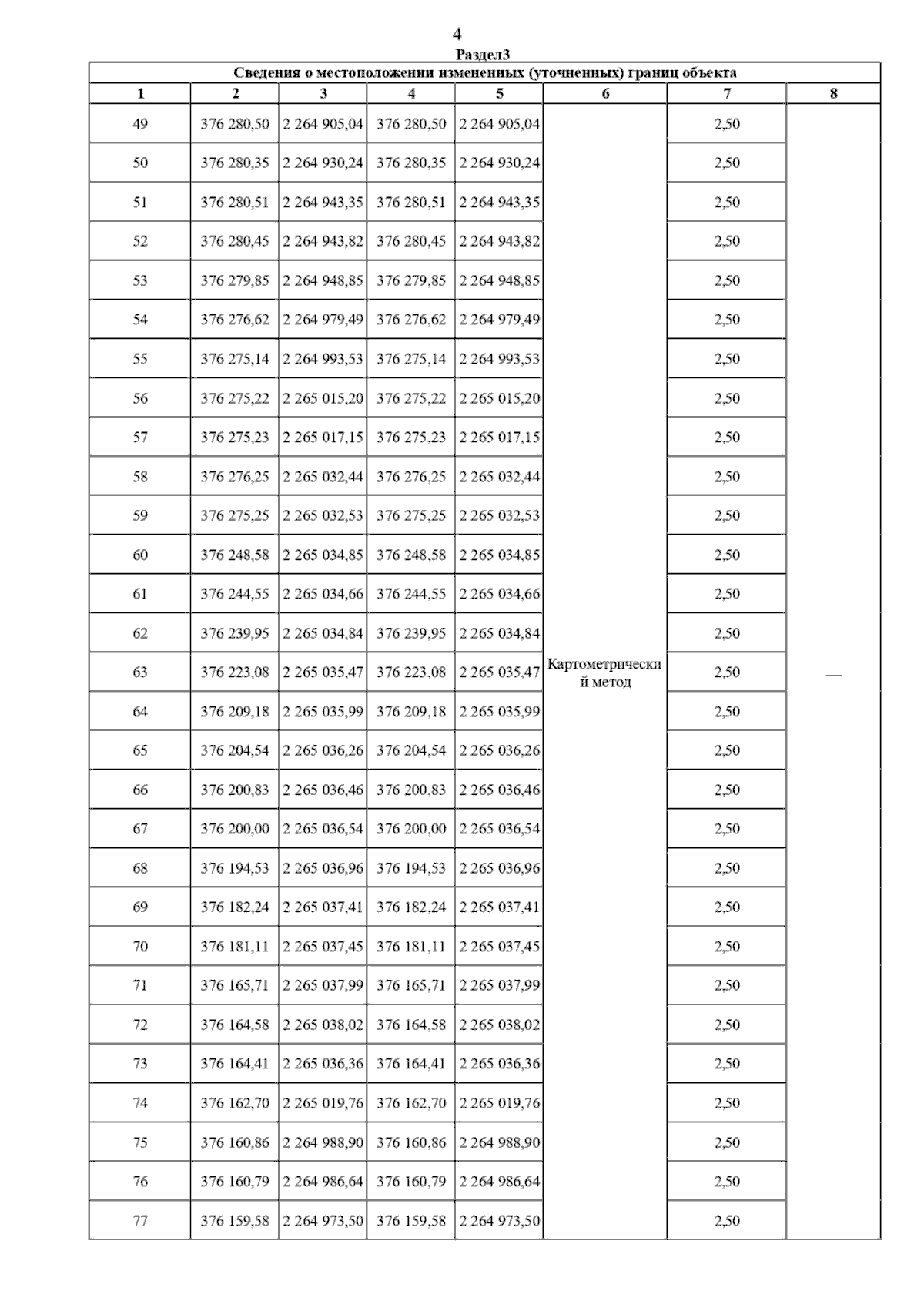 4

Раздел3

Сведения о местоположении измененных (уточненных) границ объекта

| 1 | 2 | 3 | 4 | 5 | 6 | 7 | 8 |
|---|---|---|---|---|---|---|---|
| 49 | 376 280,50 | 2 264 905,04 | 376 280,50 | 2 264 905,04 | Картометрический метод | 2,50 | — |
| 50 | 376 280,35 | 2 264 930,24 | 376 280,35 | 2 264 930,24 | | 2,50 | |
| 51 | 376 280,51 | 2 264 943,35 | 376 280,51 | 2 264 943,35 | | 2,50 | |
| 52 | 376 280,45 | 2 264 943,82 | 376 280,45 | 2 264 943,82 | | 2,50 | |
| 53 | 376 279,85 | 2 264 948,85 | 376 279,85 | 2 264 948,85 | | 2,50 | |
| 54 | 376 276,62 | 2 264 979,49 | 376 276,62 | 2 264 979,49 | | 2,50 | |
| 55 | 376 275,14 | 2 264 993,53 | 376 275,14 | 2 264 993,53 | | 2,50 | |
| 56 | 376 275,22 | 2 265 015,20 | 376 275,22 | 2 265 015,20 | | 2,50 | |
| 57 | 376 275,23 | 2 265 017,15 | 376 275,23 | 2 265 017,15 | | 2,50 | |
| 58 | 376 276,25 | 2 265 032,44 | 376 276,25 | 2 265 032,44 | | 2,50 | |
| 59 | 376 275,25 | 2 265 032,53 | 376 275,25 | 2 265 032,53 | | 2,50 | |
| 60 | 376 248,58 | 2 265 034,85 | 376 248,58 | 2 265 034,85 | | 2,50 | |
| 61 | 376 244,55 | 2 265 034,66 | 376 244,55 | 2 265 034,66 | | 2,50 | |
| 62 | 376 239,95 | 2 265 034,84 | 376 239,95 | 2 265 034,84 | | 2,50 | |
| 63 | 376 223,08 | 2 265 035,47 | 376 223,08 | 2 265 035,47 | | 2,50 | |
| 64 | 376 209,18 | 2 265 035,99 | 376 209,18 | 2 265 035,99 | | 2,50 | |
| 65 | 376 204,54 | 2 265 036,26 | 376 204,54 | 2 265 036,26 | | 2,50 | |
| 66 | 376 200,83 | 2 265 036,46 | 376 200,83 | 2 265 036,46 | | 2,50 | |
| 67 | 376 200,00 | 2 265 036,54 | 376 200,00 | 2 265 036,54 | | 2,50 | |
| 68 | 376 194,53 | 2 265 036,96 | 376 194,53 | 2 265 036,96 | | 2,50 | |
| 69 | 376 182,24 | 2 265 037,41 | 376 182,24 | 2 265 037,41 | | 2,50 | |
| 70 | 376 181,11 | 2 265 037,45 | 376 181,11 | 2 265 037,45 | | 2,50 | |
| 71 | 376 165,71 | 2 265 037,99 | 376 165,71 | 2 265 037,99 | | 2,50 | |
| 72 | 376 164,58 | 2 265 038,02 | 376 164,58 | 2 265 038,02 | | 2,50 | |
| 73 | 376 164,41 | 2 265 036,36 | 376 164,41 | 2 265 036,36 | | 2,50 | |
| 74 | 376 162,70 | 2 265 019,76 | 376 162,70 | 2 265 019,76 | | 2,50 | |
| 75 | 376 160,86 | 2 264 988,90 | 376 160,86 | 2 264 988,90 | | 2,50 | |
| 76 | 376 160,79 | 2 264 986,64 | 376 160,79 | 2 264 986,64 | | 2,50 | |
| 77 | 376 159,58 | 2 264 973,50 | 376 159,58 | 2 264 973,50 | | 2,50 | |